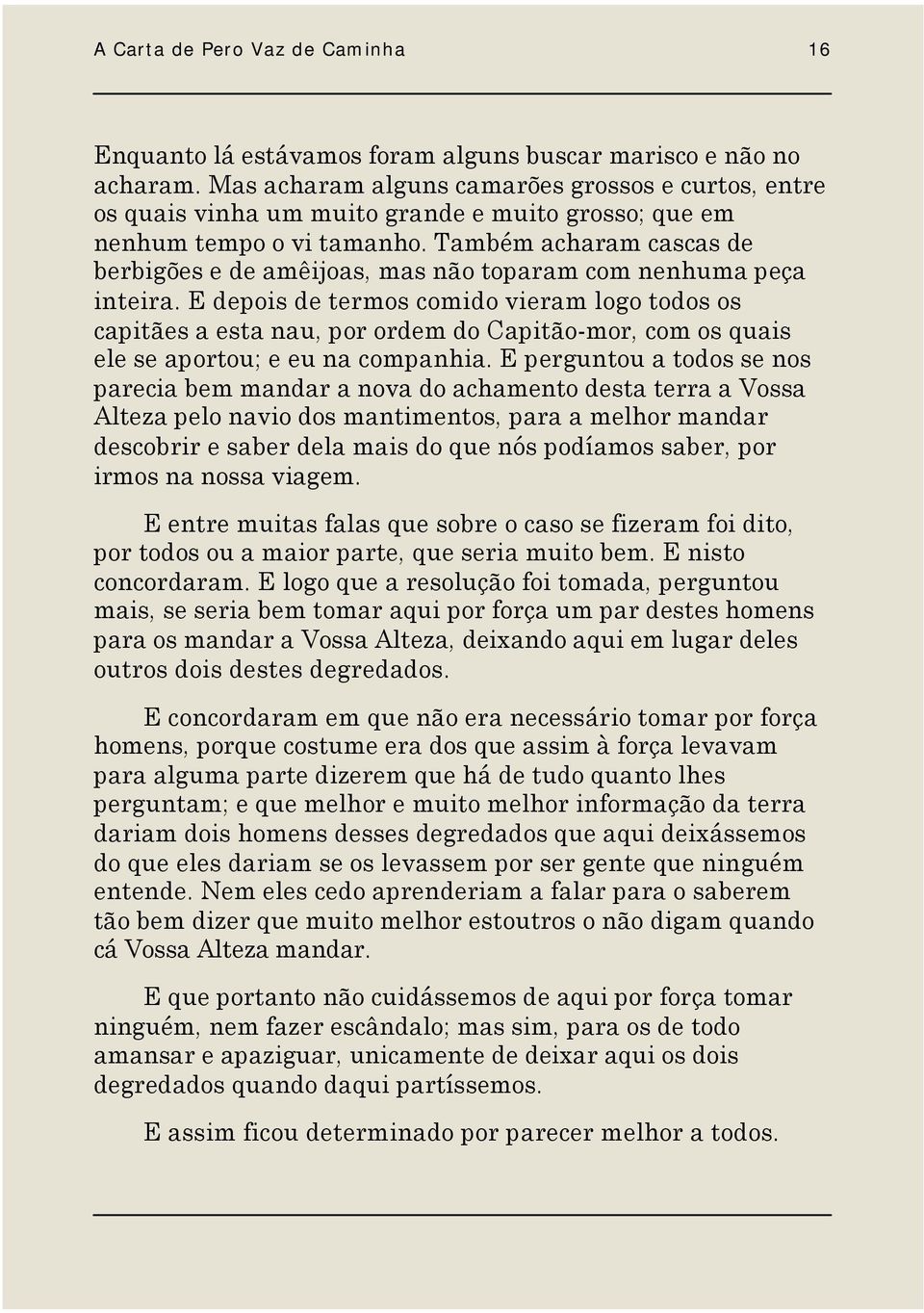 A Carta de Pero Vaz de Caminha 16

Enquanto lá estávamos foram alguns buscar marisco e não no acharam. Mas acharam alguns camarões grossos e curtos, entre os quais vinha um muito grande e muito grosso; que em nenhum tempo o vi tamanho. Também acharam cascas de berbigões e de amêijoas, mas não toparam com nenhuma peça inteira. E depois de termos comido vieram logo todos os capitães a esta nau, por ordem do Capitão-mor, com os quais ele se aportou; e eu na companhia. E perguntou a todos se nos parecia bem mandar a nova do achamento desta terra a Vossa Alteza pelo navio dos mantimentos, para a melhor mandar descobrir e saber dela mais do que nós podíamos saber, por irmos na nossa viagem.

E entre muitas falas que sobre o caso se fizeram foi dito, por todos ou a maior parte, que seria muito bem. E nisto concordaram. E logo que a resolução foi tomada, perguntou mais, se seria bem tomar aqui por força um par destes homens para os mandar a Vossa Alteza, deixando aqui em lugar deles outros dois destes degredados.

E concordaram em que não era necessário tomar por força homens, porque costume era dos que assim à força levavam para alguma parte dizerem que há de tudo quanto lhes perguntam; e que melhor e muito melhor informação da terra dariam dois homens desses degredados que aqui deixássemos do que eles dariam se os levassem por ser gente que ninguém entende. Nem eles cedo aprenderiam a falar para o saberem tão bem dizer que muito melhor estoutros o não digam quando cá Vossa Alteza mandar.

E que portanto não cuidássemos de aqui por força tomar ninguém, nem fazer escândalo; mas sim, para os de todo amansar e apaziguar, unicamente de deixar aqui os dois degredados quando daqui partíssemos.

E assim ficou determinado por parecer melhor a todos.